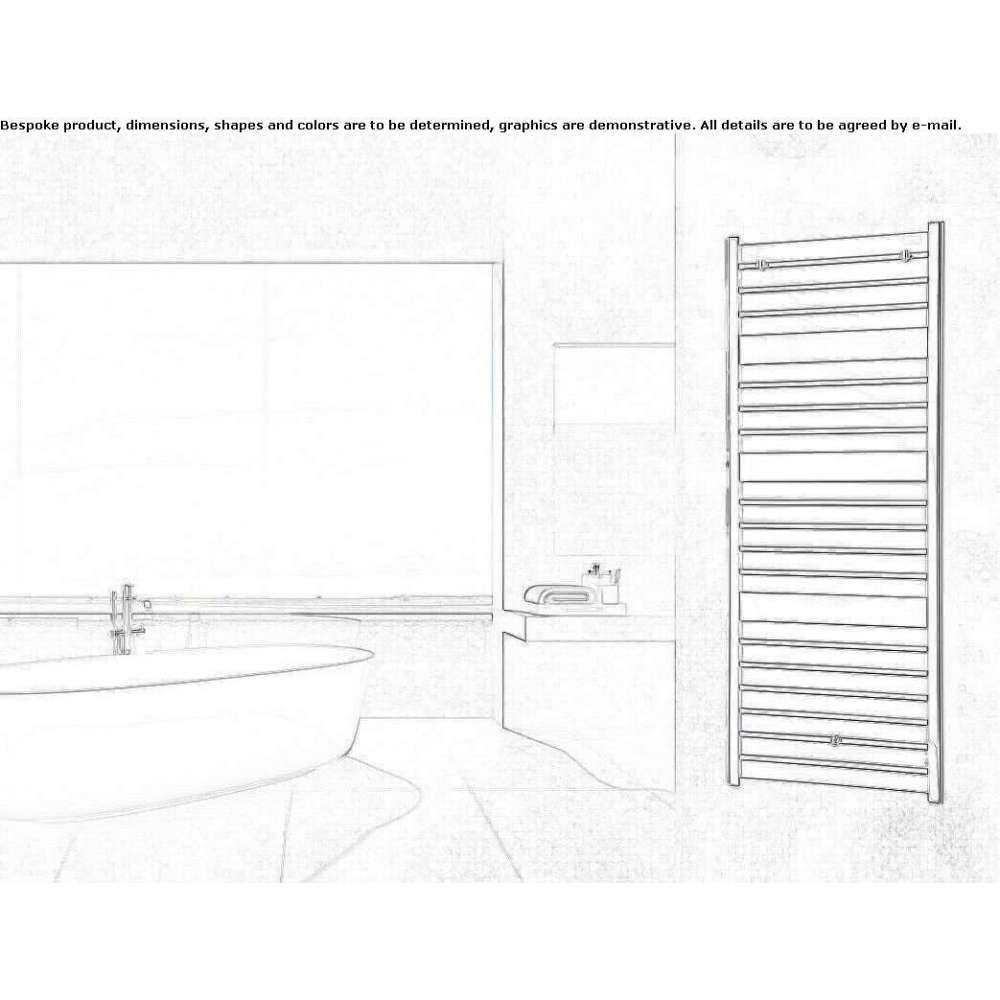 Bespoke product, dimensions, shapes and colors are to be determined, graphics are demonstrative. All details are to be agreed by e-mail.